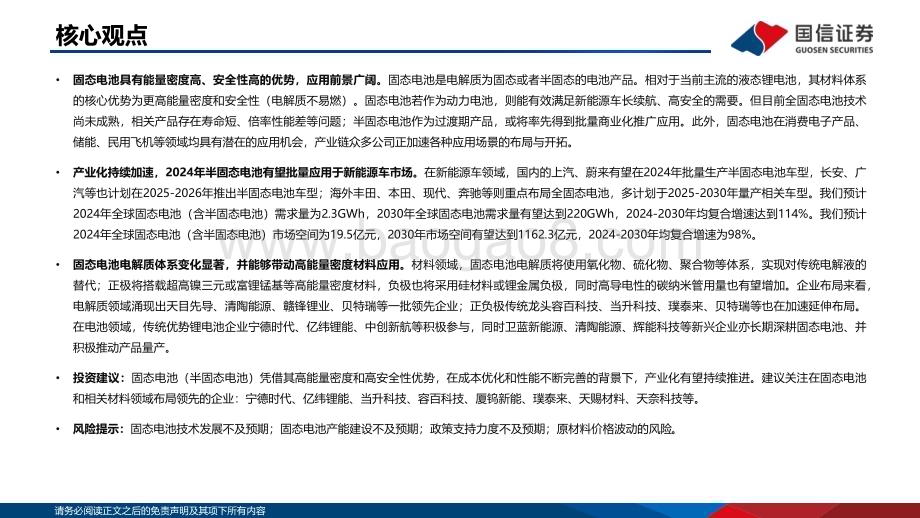 核心观点

国信证券
GUOSEN SECURITIES

• 固态电池具有能量密度高、安全性高的优势，应用前景广阔。固态电池是电解质为固态或者半固态的电池产品。相对于当前主流的液态锂电池，其材料体系的核心优势为更高能量密度和安全性（电解质不易燃）。固态电池若作为动力电池，则能有效满足新能源车长续航、高安全的需要。但目前全固态电池技术尚未成熟，相关产品存在寿命短、倍率性能差等问题；半固态电池作为过渡期产品，或将率先得到批量商业化推广应用。此外，固态电池在消费电子产品、储能、民用飞机等领域均具有潜在的应用机会，产业链众多公司正加速各种应用场景的布局与开拓。

• 产业化持续加速，2024年半固态电池有望批量应用于新能源车市场。在新能源车领域，国内的上汽、蔚来有望在2024年批量生产半固态电池车型，长安、广汽等也计划在2025-2026年推出半固态电池车型；海外丰田、本田、现代、奔驰等则重点布局全固态电池，多计划于2025-2030年量产相关车型。我们预计2024年全球固态电池（含半固态电池）需求量为2.3GWh，2030年全球固态电池需求量有望达到220GWh，2024-2030年均复合增速达到114%。我们预计2024年全球固态电池（含半固态电池）市场空间为19.5亿元，2030年市场空间有望达到1162.3亿元，2024-2030年均复合增速为98%。

• 固态电池电解质体系变化显著，并能够带动高能量密度材料应用。材料领域，固态电池电解质将使用氧化物、硫化物、聚合物等体系，实现对传统电解液的替代；正极将搭载超高镍三元或富锂锰基等高能量密度材料，负极也将采用硅材料或锂金属负极，同时高导电性的碳纳米管用量也有望增加。企业布局来看，电解质领域涌现出天目先导、清陶能源、赣锋锂业、贝特瑞等一批领先企业；正负极传统龙头容百科技、当升科技、璞泰来、贝特瑞等也在加速延伸布局。在电池领域，传统优势锂电池企业宁德时代、亿纬锂能、中创新航等积极参与，同时卫蓝新能源、清陶能源、辉能科技等新兴企业亦长期深耕固态电池、并积极推动产品量产。

• 投资建议：固态电池（半固态电池）凭借其高能量密度和高安全性优势，在成本优化和性能不断完善的背景下，产业化有望持续推进。建议关注在固态电池和相关材料领域布局领先的企业：宁德时代、亿纬锂能、当升科技、容百科技、厦钨新能、璞泰来、天赐材料、天奈科技等。

• 风险提示：固态电池技术发展不及预期；固态电池产能建设不及预期；政策支持力度不及预期；原材料价格波动的风险。

请务必阅读正文之后的免责声明及其项下所有内容